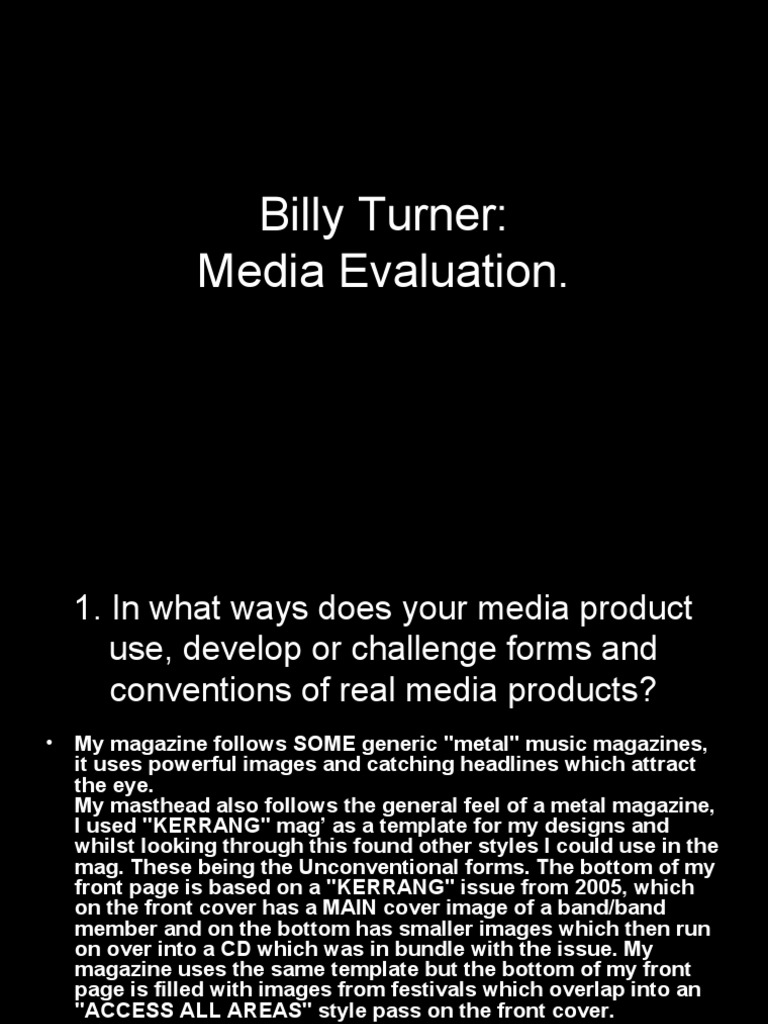 Billy Turner:
Media Evaluation.

1. In what ways does your media product use, develop or challenge forms and conventions of real media products?

• My magazine follows SOME generic "metal" music magazines, it uses powerful images and catching headlines which attract the eye.
My masthead also follows the general feel of a metal magazine, I used "KERRANG" mag' as a template for my designs and whilst looking through this found other styles I could use in the mag. These being the Unconventional forms. The bottom of my front page is based on a "KERRANG" issue from 2005, which on the front cover has a MAIN cover image of a band/band member and on the bottom has smaller images which then run on over into a CD which was in bundle with the issue. My magazine uses the same template but the bottom of my front page is filled with images from festivals which overlap into an "ACCESS ALL AREAS" style pass on the front cover.